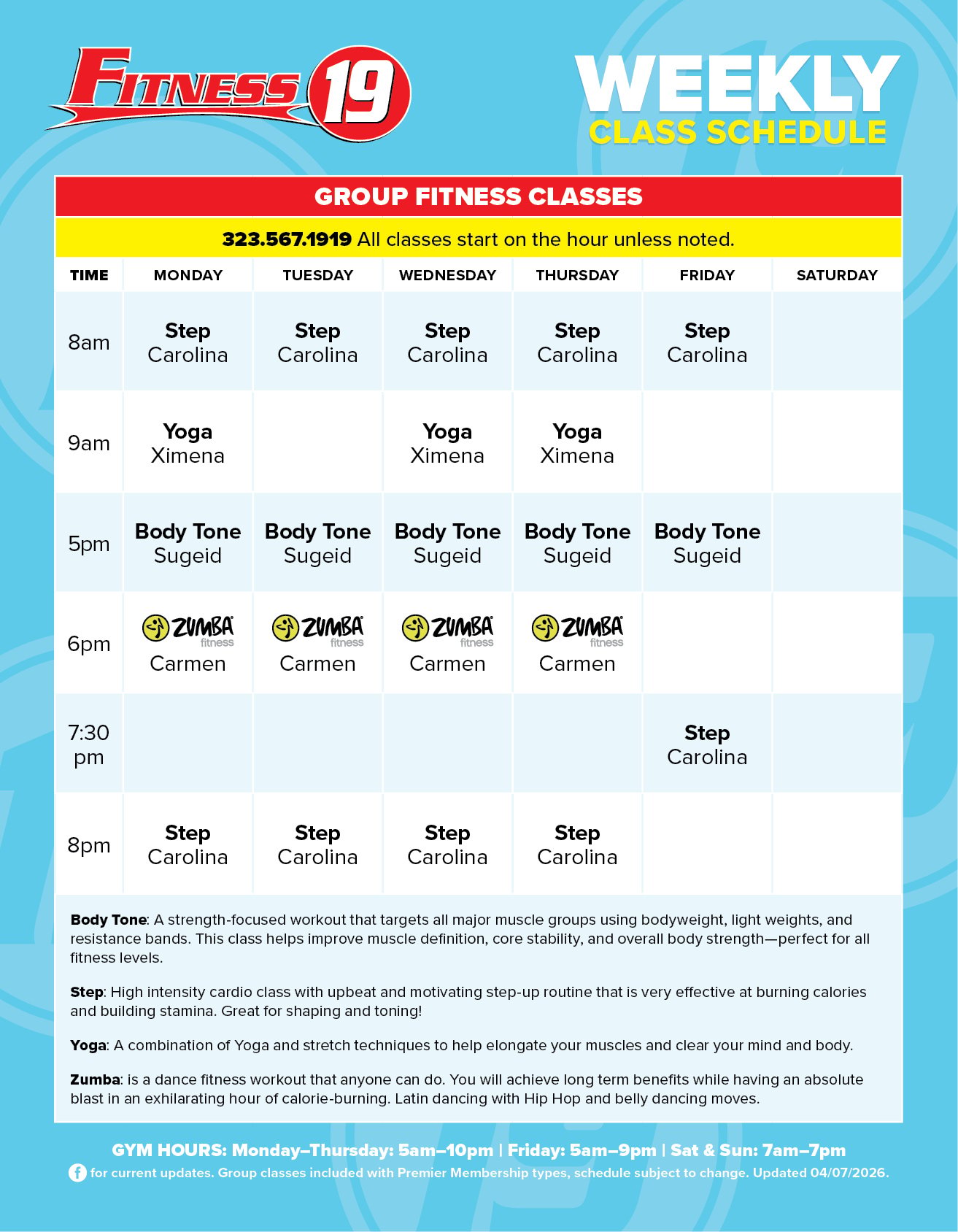 FITNESS 19

WEEKLY
CLASS SCHEDULE

GROUP FITNESS CLASSES

323.567.1919 All classes start on the hour unless noted.

| TIME | MONDAY | TUESDAY | WEDNESDAY | THURSDAY | FRIDAY | SATURDAY |
|---|---|---|---|---|---|---|
| 8am | Step Carolina | Step Carolina | Step Carolina | Step Carolina | Step Carolina | |
| 9am | Yoga Ximena | | Yoga Ximena | Yoga Ximena | | |
| 5pm | Body Tone Sugeid | Body Tone Sugeid | Body Tone Sugeid | Body Tone Sugeid | Body Tone Sugeid | |
| 6pm | ZUMBA fitness Carmen | ZUMBA fitness Carmen | ZUMBA fitness Carmen | ZUMBA fitness Carmen | | |
| 7:30 pm | | | | | Step Carolina | |
| 8pm | Step Carolina | Step Carolina | Step Carolina | Step Carolina | | |

Body Tone: A strength-focused workout that targets all major muscle groups using bodyweight, light weights, and resistance bands. This class helps improve muscle definition, core stability, and overall body strength—perfect for all fitness levels.

Step: High intensity cardio class with upbeat and motivating step-up routine that is very effective at burning calories and building stamina. Great for shaping and toning!

Yoga: A combination of Yoga and stretch techniques to help elongate your muscles and clear your mind and body.

Zumba: is a dance fitness workout that anyone can do. You will achieve long term benefits while having an absolute blast in an exhilarating hour of calorie-burning. Latin dancing with Hip Hop and belly dancing moves.

GYM HOURS: Monday–Thursday: 5am–10pm | Friday: 5am–9pm | Sat & Sun: 7am–7pm
for current updates. Group classes included with Premier Membership types, schedule subject to change. Updated 04/07/2026.